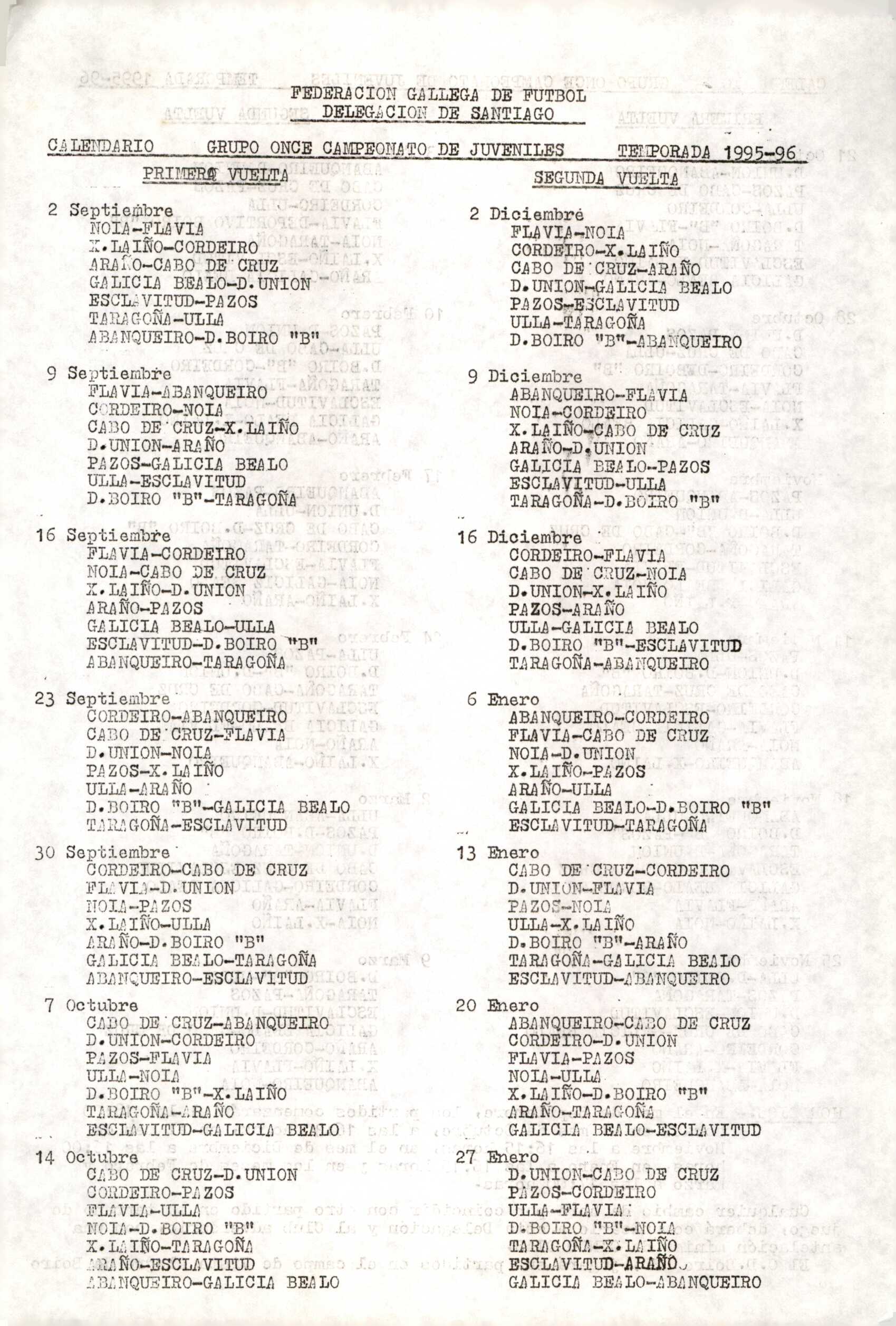 FEDERACION GALLEGA DE FUTBOL
DELEGACION DE SANTIAGO

CALENDARIO GRUPO ONCE CAMPEONATO DE JUVENILES TEMPORADA 1995-96

PRIMERA VUELTA

2 Septiembre
NOIA-FLAVIA
X.LAIÑO-CORDEIRO
ARAÑO-CABO DE CRUZ
GALICIA BEALO-D.UNION
ESCLAVITUD-PAZOS
TARAGOÑA-ULLA
ABANQUEIRO-D.BOIRO "B"

9 Septiembre
FLAVIA-ABANQUEIRO
CORDEIRO-NOIA
CABO DE CRUZ-X.LAIÑO
D.UNION-ARAÑO
PAZOS-GALICIA BEALO
ULLA-ESCLAVITUD
D.BOIRO "B"-TARAGOÑA

16 Septiembre
FLAVIA-CORDEIRO
NOIA-CABO DE CRUZ
X.LAIÑO-D.UNION
ARAÑO-PAZOS
GALICIA BEALO-ULLA
ESCLAVITUD-D.BOIRO "B"
ABANQUEIRO-TARAGOÑA

23 Septiembre
CORDEIRO-ABANQUEIRO
CABO DE CRUZ-FLAVIA
D.UNION-NOIA
PAZOS-X.LAIÑO
ULLA-ARAÑO
D.BOIRO "B"-GALICIA BEALO
TARAGOÑA-ESCLAVITUD

30 Septiembre
CORDEIRO-CABO DE CRUZ
FLAVIA-D.UNION
NOIA-PAZOS
X.LAIÑO-ULLA
ARAÑO-D.BOIRO "B"
GALICIA BEALO-TARAGOÑA
ABANQUEIRO-ESCLAVITUD

7 Octubre
CABO DE CRUZ-ABANQUEIRO
D.UNION-CORDEIRO
PAZOS-FLAVIA
ULLA-NOIA
D.BOIRO "B"-X.LAIÑO
TARAGOÑA-ARAÑO
ESCLAVITUD-GALICIA BEALO

14 Octubre
CABO DE CRUZ-D.UNION
CORDEIRO-PAZOS
FLAVIA-ULLA
NOIA-D.BOIRO "B"
X.LAIÑO-TARAGOÑA
ARAÑO-ESCLAVITUD
ABANQUEIRO-GALICIA BEALO

SEGUNDA VUELTA

2 Diciembre
FLAVIA-NOIA
CORDEIRO-X.LAIÑO
CABO DE CRUZ-ARAÑO
D.UNION-GALICIA BEALO
PAZOS-ESCLAVITUD
ULLA-TARAGOÑA
D.BOIRO "B"-ABANQUEIRO

9 Diciembre
ABANQUEIRO-FLAVIA
NOIA-CORDEIRO
X.LAIÑO-CABO DE CRUZ
ARAÑO-D.UNION
GALICIA BEALO-PAZOS
ESCLAVITUD-ULLA
TARAGOÑA-D.BOIRO "B"

16 Diciembre
CORDEIRO-FLAVIA
CABO DE CRUZ-NOIA
D.UNION-X.LAIÑO
PAZOS-ARAÑO
ULLA-GALICIA BEALO
D.BOIRO "B"-ESCLAVITUD
TARAGOÑA-ABANQUEIRO

6 Enero
ABANQUEIRO-CORDEIRO
FLAVIA-CABO DE CRUZ
NOIA-D.UNION
X.LAIÑO-PAZOS
ARAÑO-ULLA
GALICIA BEALO-D.BOIRO "B"
ESCLAVITUD-TARAGOÑA

13 Enero
CABO DE CRUZ-CORDEIRO
D.UNION-FLAVIA
PAZOS-NOIA
ULLA-X.LAIÑO
D.BOIRO "B"-ARAÑO
TARAGOÑA-GALICIA BEALO
ESCLAVITUD-ABANQUEIRO

20 Enero
ABANQUEIRO-CABO DE CRUZ
CORDEIRO-D.UNION
FLAVIA-PAZOS
NOIA-ULLA
X.LAIÑO-D.BOIRO "B"
ARAÑO-TARAGOÑA
GALICIA BEALO-ESCLAVITUD

27 Enero
D.UNION-CABO DE CRUZ
PAZOS-CORDEIRO
ULLA-FLAVIA
D.BOIRO "B"-NOIA
TARAGOÑA-X.LAIÑO
ESCLAVITUD-ARAÑO
GALICIA BEALO-ABANQUEIRO